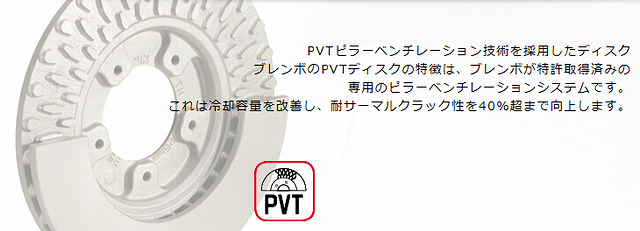 PVTピラーベンチレーション技術を採用したディスク
ブレンボのPVTディスクの特徴は、ブレンボが特許取得済みの専用のピラーベンチレーションシステムです。
これは冷却容量を改善し、耐サーマルクラック性を40%超まで向上します。

PVT